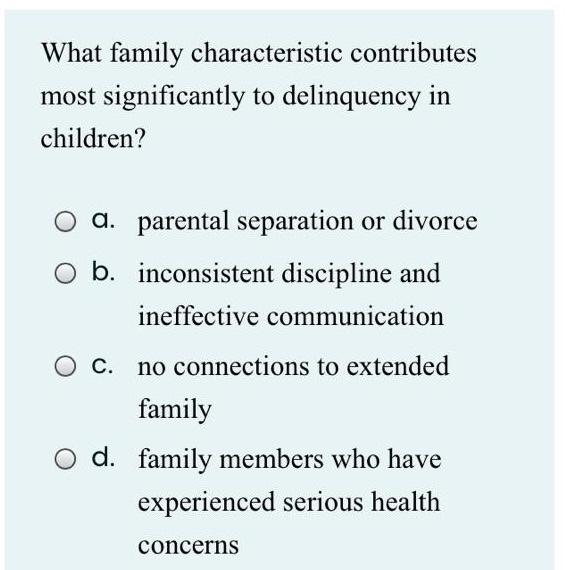 What family characteristic contributes most significantly to delinquency in children?

a. parental separation or divorce

b. inconsistent discipline and ineffective communication

c. no connections to extended family

d. family members who have experienced serious health concerns